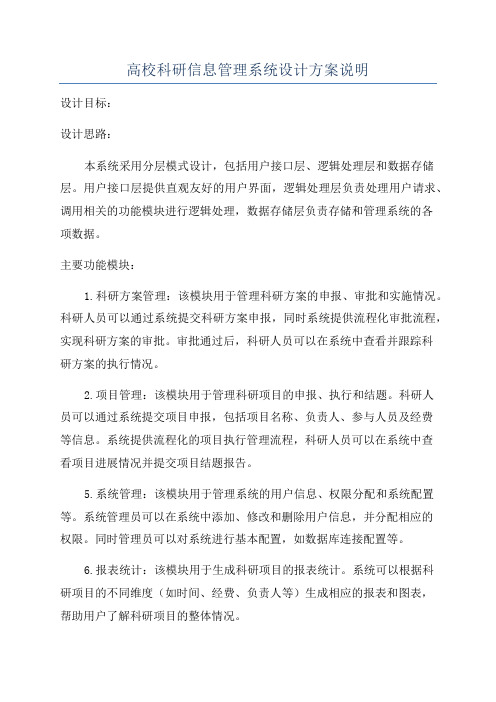 高校科研信息管理系统设计方案说明

设计目标：

设计思路：

本系统采用分层模式设计，包括用户接口层、逻辑处理层和数据存储层。用户接口层提供直观友好的用户界面，逻辑处理层负责处理用户请求、调用相关的功能模块进行逻辑处理，数据存储层负责存储和管理系统的各项数据。

主要功能模块：

1.科研方案管理：该模块用于管理科研方案的申报、审批和实施情况。科研人员可以通过系统提交科研方案申报，同时系统提供流程化审批流程，实现科研方案的审批。审批通过后，科研人员可以在系统中查看并跟踪科研方案的执行情况。

2.项目管理：该模块用于管理科研项目的申报、执行和结题。科研人员可以通过系统提交项目申报，包括项目名称、负责人、参与人员及经费等信息。系统提供流程化的项目执行管理流程，科研人员可以在系统中查看项目进展情况并提交项目结题报告。

5.系统管理：该模块用于管理系统的用户信息、权限分配和系统配置等。系统管理员可以在系统中添加、修改和删除用户信息，并分配相应的权限。同时管理员可以对系统进行基本配置，如数据库连接配置等。

6.报表统计：该模块用于生成科研项目的报表统计。系统可以根据科研项目的不同维度（如时间、经费、负责人等）生成相应的报表和图表，帮助用户了解科研项目的整体情况。